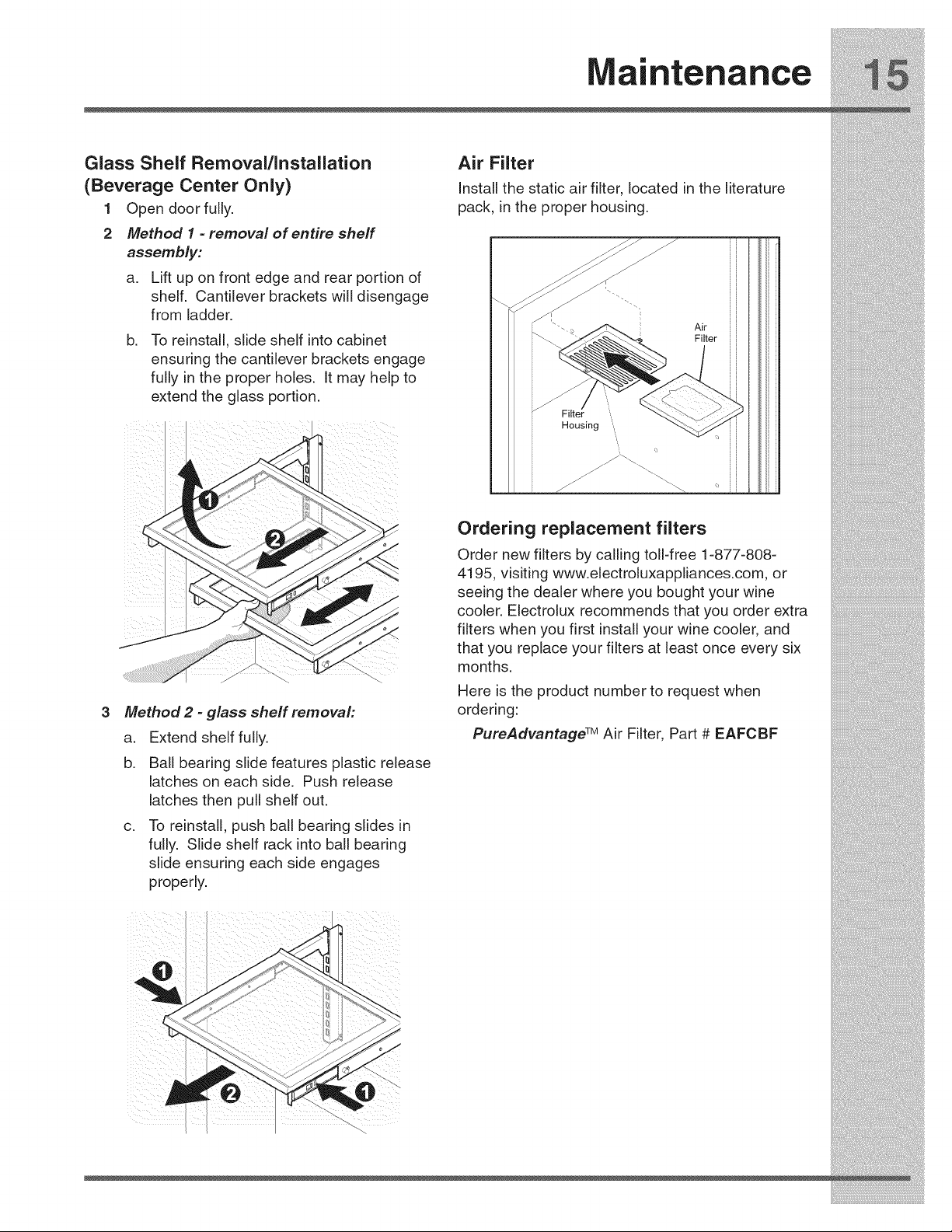 Maintenance 15

Glass Shelf Removal/Installation (Beverage Center Only)

1 Open door fully.

2 Method 1 - removal of entire shelf assembly:

a. Lift up on front edge and rear portion of shelf. Cantilever brackets will disengage from ladder.

b. To reinstall, slide shelf into cabinet ensuring the cantilever brackets engage fully in the proper holes. It may help to extend the glass portion.

1

2

3 Method 2 - glass shelf removal:

a. Extend shelf fully.

b. Ball bearing slide features plastic release latches on each side. Push release latches then pull shelf out.

c. To reinstall, push ball bearing slides in fully. Slide shelf rack into ball bearing slide ensuring each side engages properly.

1

2

1

Air Filter

Install the static air filter, located in the literature pack, in the proper housing.

Air Filter

Filter Housing

Ordering replacement filters

Order new filters by calling toll-free 1-877-808-4195, visiting www.electroluxappliances.com, or seeing the dealer where you bought your wine cooler. Electrolux recommends that you order extra filters when you first install your wine cooler, and that you replace your filters at least once every six months.

Here is the product number to request when ordering:

PureAdvantage™ Air Filter, Part # EAFCBF